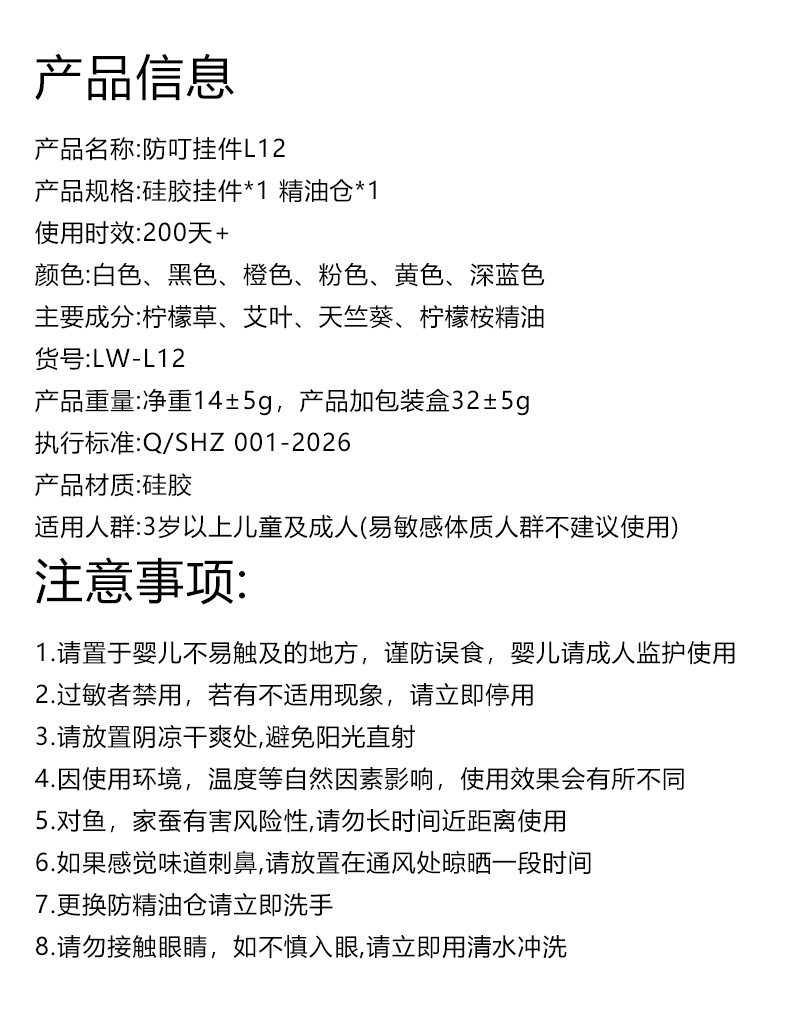 产品信息

产品名称:防叮挂件L12
产品规格:硅胶挂件*1 精油仓*1
使用时效:200天+
颜色:白色、黑色、橙色、粉色、黄色、深蓝色
主要成分:柠檬草、艾叶、天竺葵、柠檬桉精油
货号:LW-L12
产品重量:净重14±5g，产品加包装盒32±5g
执行标准:Q/SHZ 001-2026
产品材质:硅胶
适用人群:3岁以上儿童及成人(易敏感体质人群不建议使用)

注意事项:

1.请置于婴儿不易触及的地方，谨防误食，婴儿请成人监护使用
2.过敏者禁用，若有不适用现象，请立即停用
3.请放置阴凉干爽处,避免阳光直射
4.因使用环境，温度等自然因素影响，使用效果会有所不同
5.对鱼，家蚕有害风险性,请勿长时间近距离使用
6.如果感觉味道刺鼻,请放置在通风处晾晒一段时间
7.更换防精油仓请立即洗手
8.请勿接触眼睛，如不慎入眼,请立即用清水冲洗